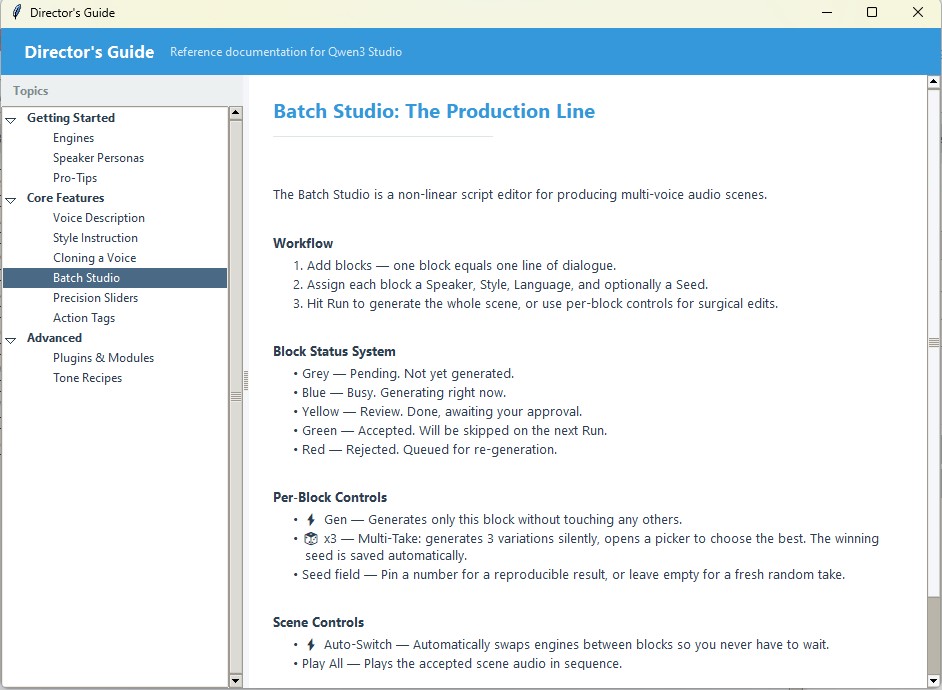 Director's Guide

Director's Guide Reference documentation for Qwen3 Studio

Topics

Getting Started
Engines
Speaker Personas
Pro-Tips
Core Features
Voice Description
Style Instruction
Cloning a Voice
Batch Studio
Precision Sliders
Action Tags
Advanced
Plugins & Modules
Tone Recipes

Batch Studio: The Production Line

The Batch Studio is a non-linear script editor for producing multi-voice audio scenes.

Workflow

1. Add blocks — one block equals one line of dialogue.
2. Assign each block a Speaker, Style, Language, and optionally a Seed.
3. Hit Run to generate the whole scene, or use per-block controls for surgical edits.

Block Status System

• Grey — Pending. Not yet generated.
• Blue — Busy. Generating right now.
• Yellow — Review. Done, awaiting your approval.
• Green — Accepted. Will be skipped on the next Run.
• Red — Rejected. Queued for re-generation.

Per-Block Controls

• ⚡ Gen — Generates only this block without touching any others.
• 🎲 x3 — Multi-Take: generates 3 variations silently, opens a picker to choose the best. The winning seed is saved automatically.
• Seed field — Pin a number for a reproducible result, or leave empty for a fresh random take.

Scene Controls

• ⚡ Auto-Switch — Automatically swaps engines between blocks so you never have to wait.
• Play All — Plays the accepted scene audio in sequence.